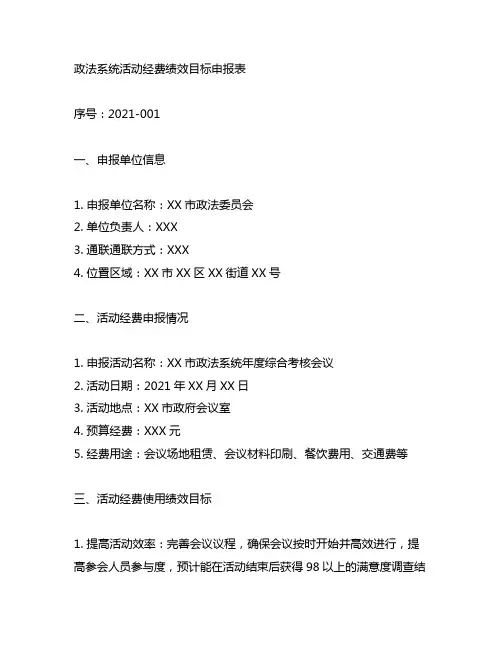 政法系统活动经费绩效目标申报表

序号：2021-001

一、申报单位信息

1. 申报单位名称：XX 市政法委员会
2. 单位负责人：XXX
3. 通联通联方式：XXX
4. 位置区域：XX 市 XX 区 XX 街道 XX 号

二、活动经费申报情况

1. 申报活动名称：XX 市政法系统年度综合考核会议
2. 活动日期：2021 年 XX 月 XX 日
3. 活动地点：XX 市政府会议室
4. 预算经费：XXX 元
5. 经费用途：会议场地租赁、会议材料印刷、餐饮费用、交通费等

三、活动经费使用绩效目标

1. 提高活动效率：完善会议议程，确保会议按时开始并高效进行，提高参会人员参与度，预计能在活动结束后获得 98 以上的满意度调查结